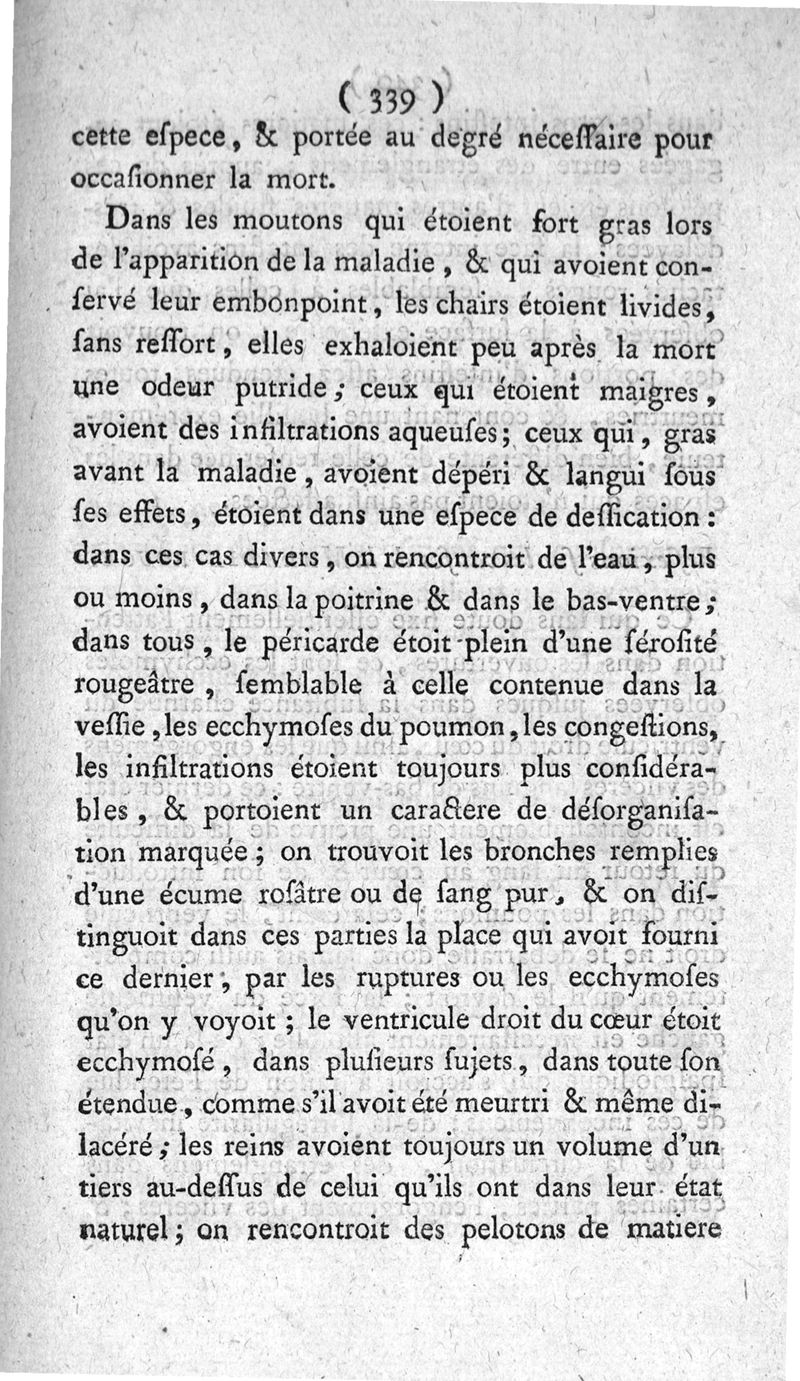 ( 339 )

cette eſpece, & portée au degré néceſſaire pour occaſionner la mort.

Dans les moutons qui étoient fort gras lors de l'apparition de la maladie, & qui avoient conſervé leur embonpoint, les chairs étoient livides, ſans reſſort, elles exhaloient peu après la mort une odeur putride; ceux qui étoient maigres, avoient des infiltrations aqueuſes; ceux qui, gras avant la maladie, avoient dépéri & langui ſous ſes effets, étoient dans une eſpece de deſſication: dans ces cas divers, on rencontroit de l'eau, plus ou moins, dans la poitrine & dans le bas-ventre; dans tous, le péricarde étoit plein d'une ſéroſité rougeâtre, ſemblable à celle contenue dans la veſſie, les ecchymoſes du poumon, les congeſtions, les infiltrations étoient toujours plus conſidérables, & portoient un caractere de déſorganiſation marquée; on trouvoit les bronches remplies d'une écume roſâtre ou de ſang pur, & on diſtinguoit dans ces parties la place qui avoit fourni ce dernier, par les ruptures ou les ecchymoſes qu'on y voyoit; le ventricule droit du cœur étoit ecchymoſé, dans pluſieurs ſujets, dans toute ſon étendue, comme s'il avoit été meurtri & même dilacéré; les reins avoient toujours un volume d'un tiers au-deſſus de celui qu'ils ont dans leur état naturel; on rencontroit des pelotons de matiere